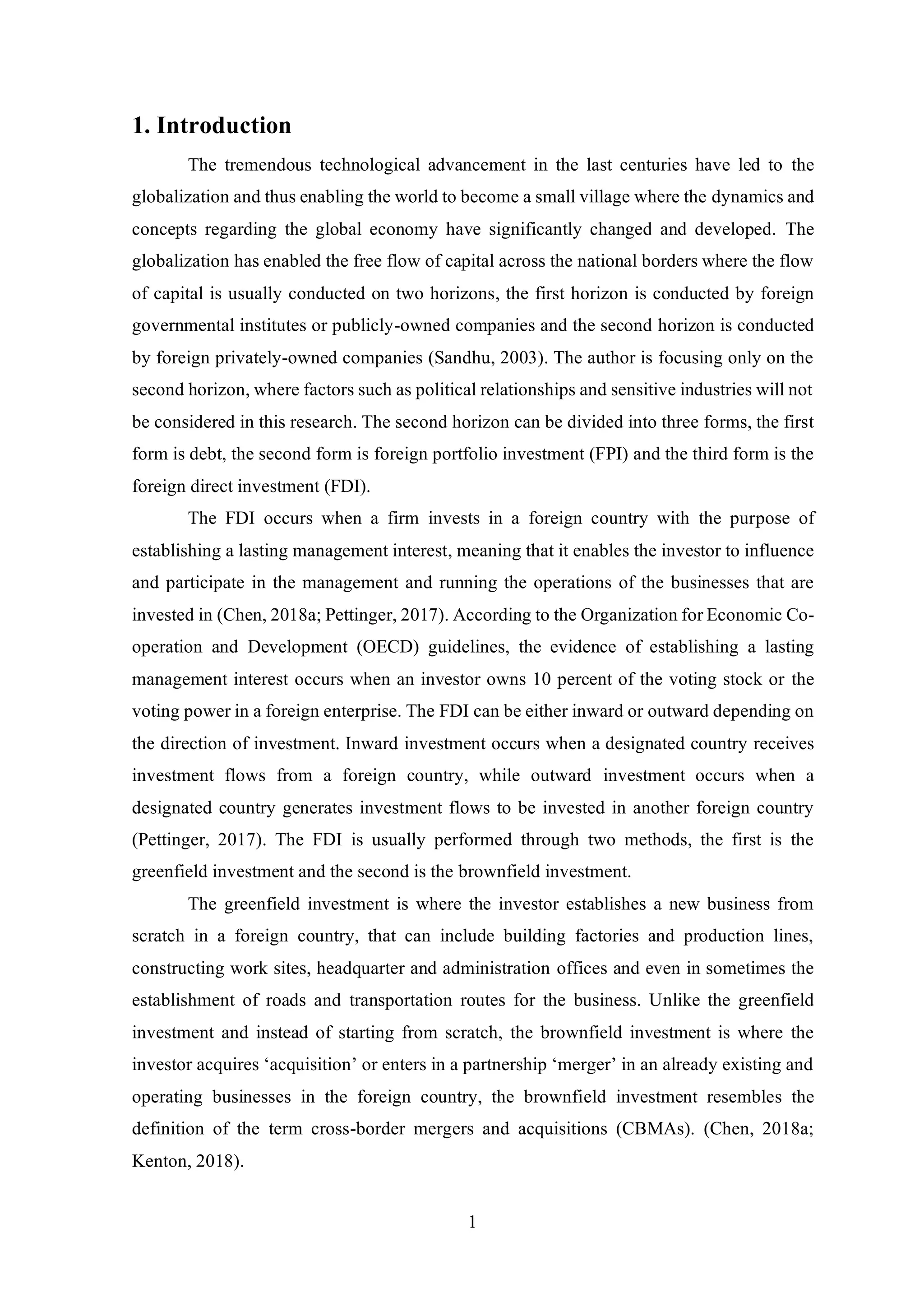 1. Introduction

The tremendous technological advancement in the last centuries have led to the globalization and thus enabling the world to become a small village where the dynamics and concepts regarding the global economy have significantly changed and developed. The globalization has enabled the free flow of capital across the national borders where the flow of capital is usually conducted on two horizons, the first horizon is conducted by foreign governmental institutes or publicly-owned companies and the second horizon is conducted by foreign privately-owned companies (Sandhu, 2003). The author is focusing only on the second horizon, where factors such as political relationships and sensitive industries will not be considered in this research. The second horizon can be divided into three forms, the first form is debt, the second form is foreign portfolio investment (FPI) and the third form is the foreign direct investment (FDI).

The FDI occurs when a firm invests in a foreign country with the purpose of establishing a lasting management interest, meaning that it enables the investor to influence and participate in the management and running the operations of the businesses that are invested in (Chen, 2018a; Pettinger, 2017). According to the Organization for Economic Co-operation and Development (OECD) guidelines, the evidence of establishing a lasting management interest occurs when an investor owns 10 percent of the voting stock or the voting power in a foreign enterprise. The FDI can be either inward or outward depending on the direction of investment. Inward investment occurs when a designated country receives investment flows from a foreign country, while outward investment occurs when a designated country generates investment flows to be invested in another foreign country (Pettinger, 2017). The FDI is usually performed through two methods, the first is the greenfield investment and the second is the brownfield investment.

The greenfield investment is where the investor establishes a new business from scratch in a foreign country, that can include building factories and production lines, constructing work sites, headquarter and administration offices and even in sometimes the establishment of roads and transportation routes for the business. Unlike the greenfield investment and instead of starting from scratch, the brownfield investment is where the investor acquires 'acquisition' or enters in a partnership 'merger' in an already existing and operating businesses in the foreign country, the brownfield investment resembles the definition of the term cross-border mergers and acquisitions (CBMAs). (Chen, 2018a; Kenton, 2018).

1